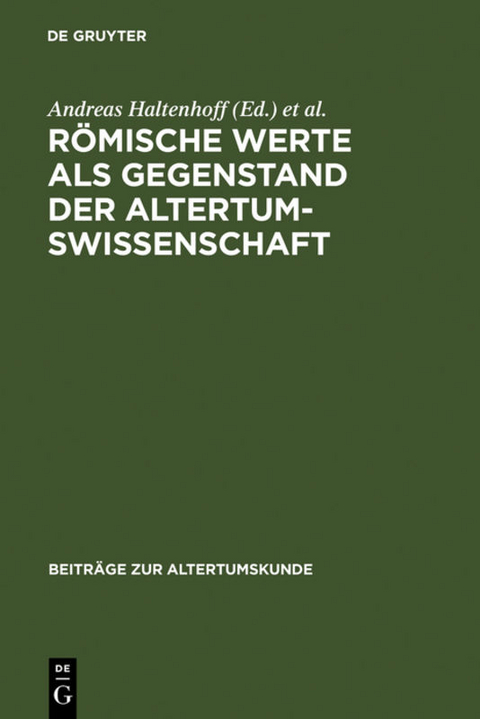 DE GRUYTER

Andreas Haltenhoff (Ed.) et al.

RÖMISCHE WERTE ALS GEGENSTAND DER ALTERTUMSWISSENSCHAFT

BEITRÄGE ZUR ALTERTUMSKUNDE

DE
G